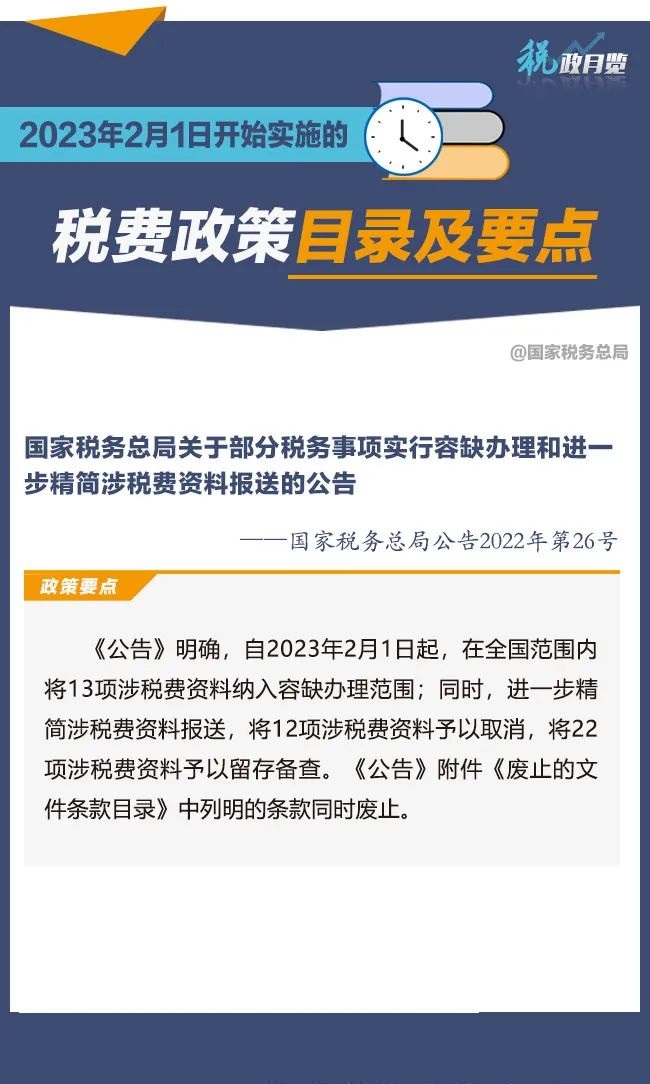 税政月览

2023年2月1日开始实施的

税费政策目录及要点

@国家税务总局

国家税务总局关于部分税务事项实行容缺办理和进一步精简涉税费资料报送的公告

——国家税务总局公告2022年第26号

政策要点

《公告》明确，自2023年2月1日起，在全国范围内将13项涉税费资料纳入容缺办理范围；同时，进一步精简涉税费资料报送，将12项涉税费资料予以取消，将22项涉税费资料予以留存备查。《公告》附件《废止的文件条款目录》中列明的条款同时废止。